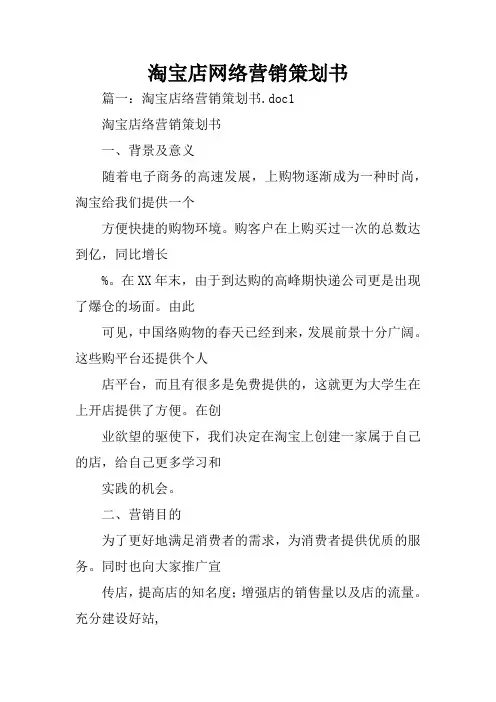 淘宝店网络营销策划书

篇一：淘宝店络营销策划书.doc1

淘宝店络营销策划书

一、背景及意义

随着电子商务的高速发展，上购物逐渐成为一种时尚，淘宝给我们提供一个

方便快捷的购物环境。购客户在上购买过一次的总数达到亿，同比增长

%。在XX年末，由于到达购的高峰期快递公司更是出现了爆仓的场面。由此

可见，中国络购物的春天已经到来，发展前景十分广阔。这些购平台还提供个人

店平台，而且有很多是免费提供的，这就更为大学生在上开店提供了方便。在创

业欲望的驱使下，我们决定在淘宝上创建一家属于自己的店，给自己更多学习和

实践的机会。

二、营销目的

为了更好地满足消费者的需求，为消费者提供优质的服务。同时也向大家推广宣

传店，提高店的知名度；增强店的销售量以及店的流量。充分建设好站，